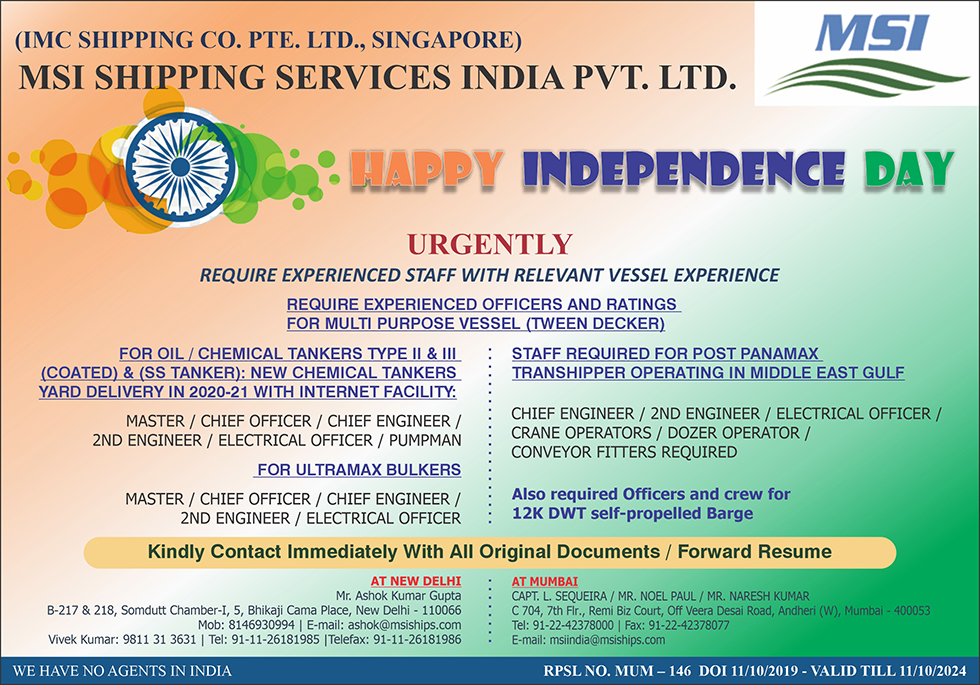 (IMC SHIPPING CO. PTE. LTD., SINGAPORE)
MSI SHIPPING SERVICES INDIA PVT. LTD.

MSI

HAPPY INDEPENDENCE DAY

URGENTLY
REQUIRE EXPERIENCED STAFF WITH RELEVANT VESSEL EXPERIENCE

REQUIRE EXPERIENCED OFFICERS AND RATINGS FOR MULTI PURPOSE VESSEL (TWEEN DECKER)

FOR OIL / CHEMICAL TANKERS TYPE II & III (COATED) & (SS TANKER): NEW CHEMICAL TANKERS YARD DELIVERY IN 2020-21 WITH INTERNET FACILITY:

MASTER / CHIEF OFFICER / CHIEF ENGINEER / 2ND ENGINEER / ELECTRICAL OFFICER / PUMPMAN

FOR ULTRAMAX BULKERS

MASTER / CHIEF OFFICER / CHIEF ENGINEER / 2ND ENGINEER / ELECTRICAL OFFICER

STAFF REQUIRED FOR POST PANAMAX TRANSHIPPER OPERATING IN MIDDLE EAST GULF

CHIEF ENGINEER / 2ND ENGINEER / ELECTRICAL OFFICER / CRANE OPERATORS / DOZER OPERATOR / CONVEYOR FITTERS REQUIRED

Also required Officers and crew for 12K DWT self-propelled Barge

Kindly Contact Immediately With All Original Documents / Forward Resume

AT NEW DELHI
Mr. Ashok Kumar Gupta
B-217 & 218, Somdutt Chamber-I, 5, Bhikaji Cama Place, New Delhi - 110066
Mob: 8146930994 | E-mail: ashok@msiships.com
Vivek Kumar: 9811 31 3631 | Tel: 91-11-26181985 |Telefax: 91-11-26181986

AT MUMBAI
CAPT. L. SEQUEIRA / MR. NOEL PAUL / MR. NARESH KUMAR
C 704, 7th Flr., Remi Biz Court, Off Veera Desai Road, Andheri (W), Mumbai - 400053
Tel: 91-22-42378000 | Fax: 91-22-42378077
E-mail: msiindia@msiships.com

WE HAVE NO AGENTS IN INDIA
RPSL NO. MUM – 146 DOI 11/10/2019 - VALID TILL 11/10/2024